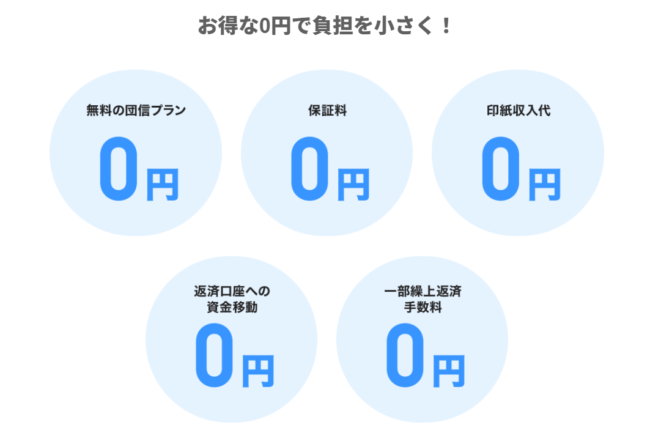 お得な0円で負担を小さく！

無料の団信プラン
0円

保証料
0円

印紙収入代
0円

返済口座への資金移動
0円

一部繰上返済手数料
0円